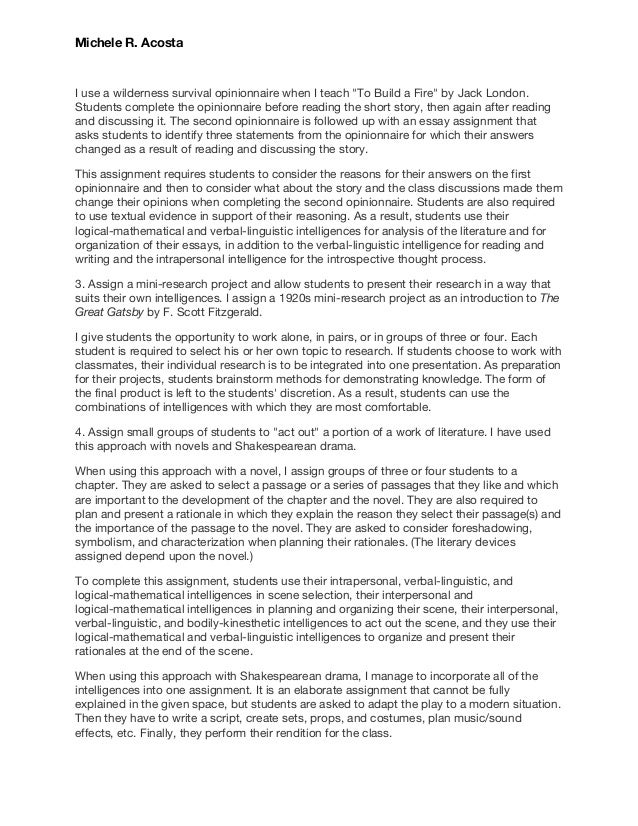 Michele R. Acosta

I use a wilderness survival opinionnaire when I teach "To Build a Fire" by Jack London. Students complete the opinionnaire before reading the short story, then again after reading and discussing it. The second opinionnaire is followed up with an essay assignment that asks students to identify three statements from the opinionnaire for which their answers changed as a result of reading and discussing the story.

This assignment requires students to consider the reasons for their answers on the first opinionnaire and then to consider what about the story and the class discussions made them change their opinions when completing the second opinionnaire. Students are also required to use textual evidence in support of their reasoning. As a result, students use their logical-mathematical and verbal-linguistic intelligences for analysis of the literature and for organization of their essays, in addition to the verbal-linguistic intelligence for reading and writing and the intrapersonal intelligence for the introspective thought process.

3. Assign a mini-research project and allow students to present their research in a way that suits their own intelligences. I assign a 1920s mini-research project as an introduction to The Great Gatsby by F. Scott Fitzgerald.

I give students the opportunity to work alone, in pairs, or in groups of three or four. Each student is required to select his or her own topic to research. If students choose to work with classmates, their individual research is to be integrated into one presentation. As preparation for their projects, students brainstorm methods for demonstrating knowledge. The form of the final product is left to the students' discretion. As a result, students can use the combinations of intelligences with which they are most comfortable.

4. Assign small groups of students to "act out" a portion of a work of literature. I have used this approach with novels and Shakespearean drama.

When using this approach with a novel, I assign groups of three or four students to a chapter. They are asked to select a passage or a series of passages that they like and which are important to the development of the chapter and the novel. They are also required to plan and present a rationale in which they explain the reason they select their passage(s) and the importance of the passage to the novel. They are asked to consider foreshadowing, symbolism, and characterization when planning their rationales. (The literary devices assigned depend upon the novel.)

To complete this assignment, students use their intrapersonal, verbal-linguistic, and logical-mathematical intelligences in scene selection, their interpersonal and logical-mathematical intelligences in planning and organizing their scene, their interpersonal, verbal-linguistic, and bodily-kinesthetic intelligences to act out the scene, and they use their logical-mathematical and verbal-linguistic intelligences to organize and present their rationales at the end of the scene.

When using this approach with Shakespearean drama, I manage to incorporate all of the intelligences into one assignment. It is an elaborate assignment that cannot be fully explained in the given space, but students are asked to adapt the play to a modern situation. Then they have to write a script, create sets, props, and costumes, plan music/sound effects, etc. Finally, they perform their rendition for the class.